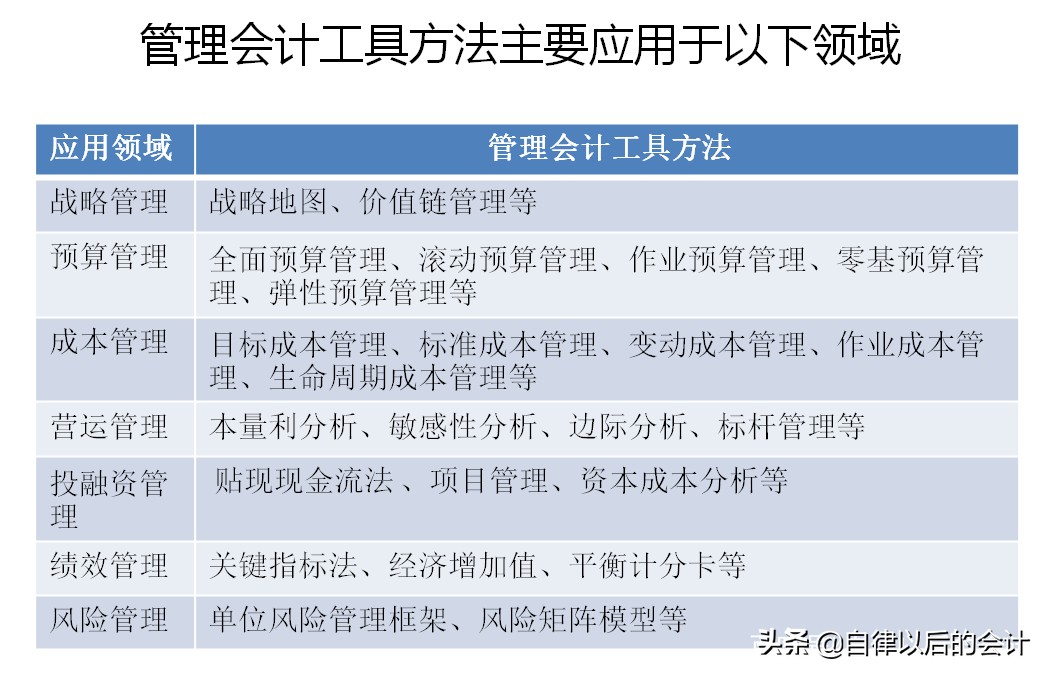 管理会计工具方法主要应用于以下领域

| 应用领域 | 管理会计工具方法 |
|---|---|
| 战略管理 | 战略地图、价值链管理等 |
| 预算管理 | 全面预算管理、滚动预算管理、作业预算管理、零基预算管理、弹性预算管理等 |
| 成本管理 | 目标成本管理、标准成本管理、变动成本管理、作业成本管理、生命周期成本管理等 |
| 营运管理 | 本量利分析、敏感性分析、边际分析、标杆管理等 |
| 投融资管理 | 贴现现金流法 、项目管理、资本成本分析等 |
| 绩效管理 | 关键指标法、经济增加值、平衡计分卡等 |
| 风险管理 | 单位风险管理框架、风险矩阵模型等 |

头条 @自律以后的会计